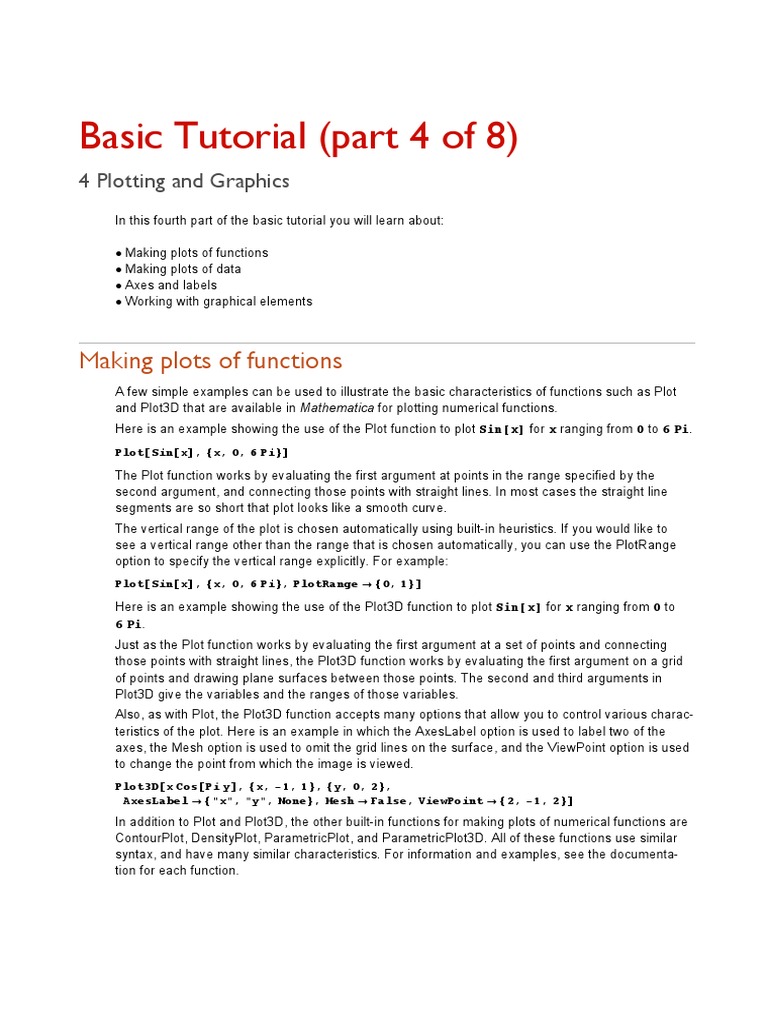 Basic Tutorial (part 4 of 8)

4 Plotting and Graphics

In this fourth part of the basic tutorial you will learn about:

• Making plots of functions
• Making plots of data
• Axes and labels
• Working with graphical elements

Making plots of functions

A few simple examples can be used to illustrate the basic characteristics of functions such as Plot and Plot3D that are available in Mathematica for plotting numerical functions.

Here is an example showing the use of the Plot function to plot Sin[x] for x ranging from 0 to 6 Pi.

Plot[Sin[x], {x, 0, 6 Pi}]

The Plot function works by evaluating the first argument at points in the range specified by the second argument, and connecting those points with straight lines. In most cases the straight line segments are so short that plot looks like a smooth curve.

The vertical range of the plot is chosen automatically using built-in heuristics. If you would like to see a vertical range other than the range that is chosen automatically, you can use the PlotRange option to specify the vertical range explicitly. For example:

Plot[Sin[x], {x, 0, 6 Pi}, PlotRange → {0, 1}]

Here is an example showing the use of the Plot3D function to plot Sin[x] for x ranging from 0 to 6 Pi.

Just as the Plot function works by evaluating the first argument at a set of points and connecting those points with straight lines, the Plot3D function works by evaluating the first argument on a grid of points and drawing plane surfaces between those points. The second and third arguments in Plot3D give the variables and the ranges of those variables.

Also, as with Plot, the Plot3D function accepts many options that allow you to control various characteristics of the plot. Here is an example in which the AxesLabel option is used to label two of the axes, the Mesh option is used to omit the grid lines on the surface, and the ViewPoint option is used to change the point from which the image is viewed.

Plot3D[x Cos[Pi y], {x, -1, 1}, {y, 0, 2},
AxesLabel → {"x", "y", None}, Mesh → False, ViewPoint → {2, -1, 2}]

In addition to Plot and Plot3D, the other built-in functions for making plots of numerical functions are ContourPlot, DensityPlot, ParametricPlot, and ParametricPlot3D. All of these functions use similar syntax, and have many similar characteristics. For information and examples, see the documentation for each function.